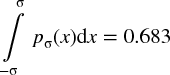 $\int_{-\sigma}^{\sigma} p_{\sigma}(x)\mathrm{d}x = 0.683$